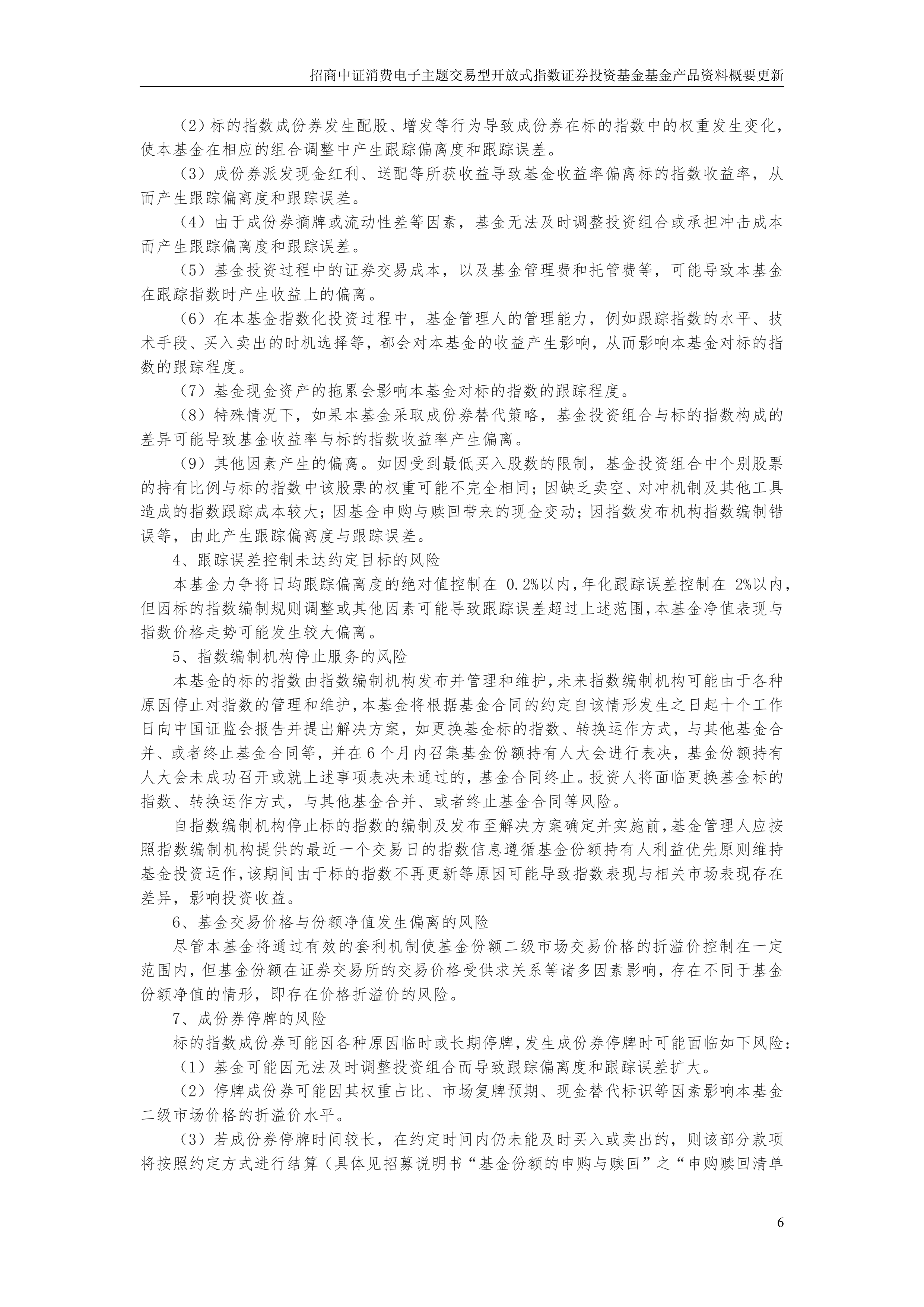 招商中证消费电子主题交易型开放式指数证券投资基金基金产品资料概要更新

（2）标的指数成份券发生配股、增发等行为导致成份券在标的指数中的权重发生变化，使本基金在相应的组合调整中产生跟踪偏离度和跟踪误差。

（3）成份券派发现金红利、送配等所获收益导致基金收益率偏离标的指数收益率，从而产生跟踪偏离度和跟踪误差。

（4）由于成份券摘牌或流动性差等因素，基金无法及时调整投资组合或承担冲击成本而产生跟踪偏离度和跟踪误差。

（5）基金投资过程中的证券交易成本，以及基金管理费和托管费等，可能导致本基金在跟踪指数时产生收益上的偏离。

（6）在本基金指数化投资过程中，基金管理人的管理能力，例如跟踪指数的水平、技术手段、买入卖出的时机选择等，都会对本基金的收益产生影响，从而影响本基金对标的指数的跟踪程度。

（7）基金现金资产的拖累会影响本基金对标的指数的跟踪程度。

（8）特殊情况下，如果本基金采取成份券替代策略，基金投资组合与标的指数构成的差异可能导致基金收益率与标的指数收益率产生偏离。

（9）其他因素产生的偏离。如因受到最低买入股数的限制，基金投资组合中个别股票的持有比例与标的指数中该股票的权重可能不完全相同；因缺乏卖空、对冲机制及其他工具造成的指数跟踪成本较大；因基金申购与赎回带来的现金变动；因指数发布机构指数编制错误等，由此产生跟踪偏离度与跟踪误差。

4、跟踪误差控制未达约定目标的风险

本基金力争将日均跟踪偏离度的绝对值控制在 0.2%以内，年化跟踪误差控制在 2%以内，但因标的指数编制规则调整或其他因素可能导致跟踪误差超过上述范围，本基金净值表现与指数价格走势可能发生较大偏离。

5、指数编制机构停止服务的风险

本基金的标的指数由指数编制机构发布并管理和维护，未来指数编制机构可能由于各种原因停止对指数的管理和维护，本基金将根据基金合同的约定自该情形发生之日起十个工作日向中国证监会报告并提出解决方案，如更换基金标的指数、转换运作方式，与其他基金合并、或者终止基金合同等，并在 6 个月内召集基金份额持有人大会进行表决，基金份额持有人大会未成功召开或就上述事项表决未通过的，基金合同终止。投资人将面临更换基金标的指数、转换运作方式，与其他基金合并、或者终止基金合同等风险。

自指数编制机构停止标的指数的编制及发布至解决方案确定并实施前，基金管理人应按照指数编制机构提供的最近一个交易日的指数信息遵循基金份额持有人利益优先原则维持基金投资运作，该期间由于标的指数不再更新等原因可能导致指数表现与相关市场表现存在差异，影响投资收益。

6、基金交易价格与份额净值发生偏离的风险

尽管本基金将通过有效的套利机制使基金份额二级市场交易价格的折溢价控制在一定范围内，但基金份额在证券交易所的交易价格受供求关系等诸多因素影响，存在不同于基金份额净值的情形，即存在价格折溢价的风险。

7、成份券停牌的风险

标的指数成份券可能因各种原因临时或长期停牌，发生成份券停牌时可能面临如下风险：

（1）基金可能因无法及时调整投资组合而导致跟踪偏离度和跟踪误差扩大。

（2）停牌成份券可能因其权重占比、市场复牌预期、现金替代标识等因素影响本基金二级市场价格的折溢价水平。

（3）若成份券停牌时间较长，在约定时间内仍未能及时买入或卖出的，则该部分款项将按照约定方式进行结算（具体见招募说明书“基金份额的申购与赎回”之“申购赎回清单

6